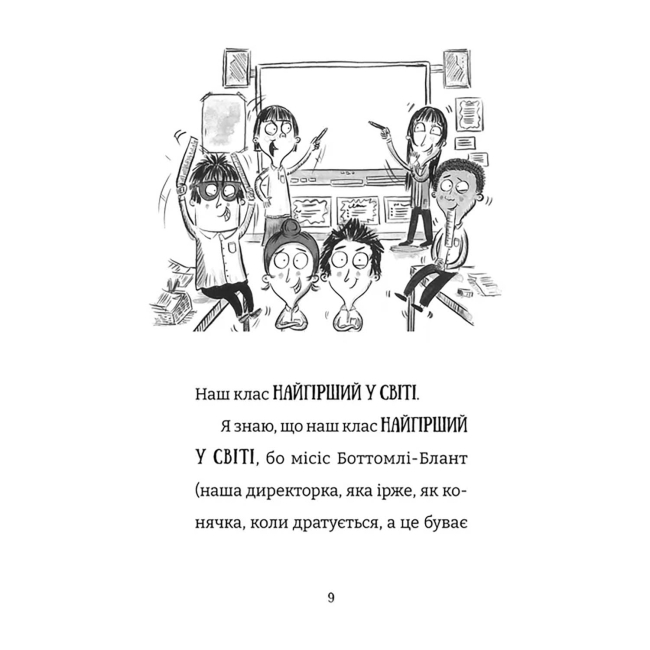 Наш клас НАЙГІРШИЙ У СВІТІ.

Я знаю, що наш клас НАЙГІРШИЙ У СВІТІ, бо місіс Боттомлі-Блант (наша директорка, яка ірже, як конячка, коли дратується, а це буває

9